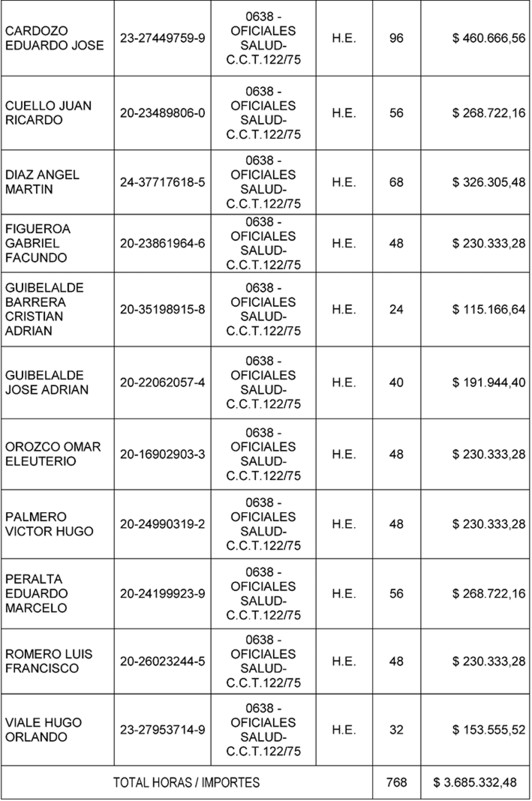 | | | | | | |
|---|---|---|---|---|---|
| CARDOZO EDUARDO JOSE | 23-27449759-9 | 0638 - OFICIALES SALUD- C.C.T.122/75 | H.E. | 96 | $ 460.666,56 |
| CUELLO JUAN RICARDO | 20-23489806-0 | 0638 - OFICIALES SALUD- C.C.T.122/75 | H.E. | 56 | $ 268.722,16 |
| DIAZ ANGEL MARTIN | 24-37717618-5 | 0638 - OFICIALES SALUD- C.C.T.122/75 | H.E. | 68 | $ 326.305,48 |
| FIGUEROA GABRIEL FACUNDO | 20-23861964-6 | 0638 - OFICIALES SALUD- C.C.T.122/75 | H.E. | 48 | $ 230.333,28 |
| GUIBELALDE BARRERA CRISTIAN ADRIAN | 20-35198915-8 | 0638 - OFICIALES SALUD- C.C.T.122/75 | H.E. | 24 | $ 115.166,64 |
| GUIBELALDE JOSE ADRIAN | 20-22062057-4 | 0638 - OFICIALES SALUD- C.C.T.122/75 | H.E. | 40 | $ 191.944,40 |
| OROZCO OMAR ELEUTERIO | 20-16902903-3 | 0638 - OFICIALES SALUD- C.C.T.122/75 | H.E. | 48 | $ 230.333,28 |
| PALMERO VICTOR HUGO | 20-24990319-2 | 0638 - OFICIALES SALUD- C.C.T.122/75 | H.E. | 48 | $ 230.333,28 |
| PERALTA EDUARDO MARCELO | 20-24199923-9 | 0638 - OFICIALES SALUD- C.C.T.122/75 | H.E. | 56 | $ 268.722,16 |
| ROMERO LUIS FRANCISCO | 20-26023244-5 | 0638 - OFICIALES SALUD- C.C.T.122/75 | H.E. | 48 | $ 230.333,28 |
| VIALE HUGO ORLANDO | 23-27953714-9 | 0638 - OFICIALES SALUD- C.C.T.122/75 | H.E. | 32 | $ 153.555,52 |
| TOTAL HORAS / IMPORTES | | | | 768 | $ 3.685.332,48 |